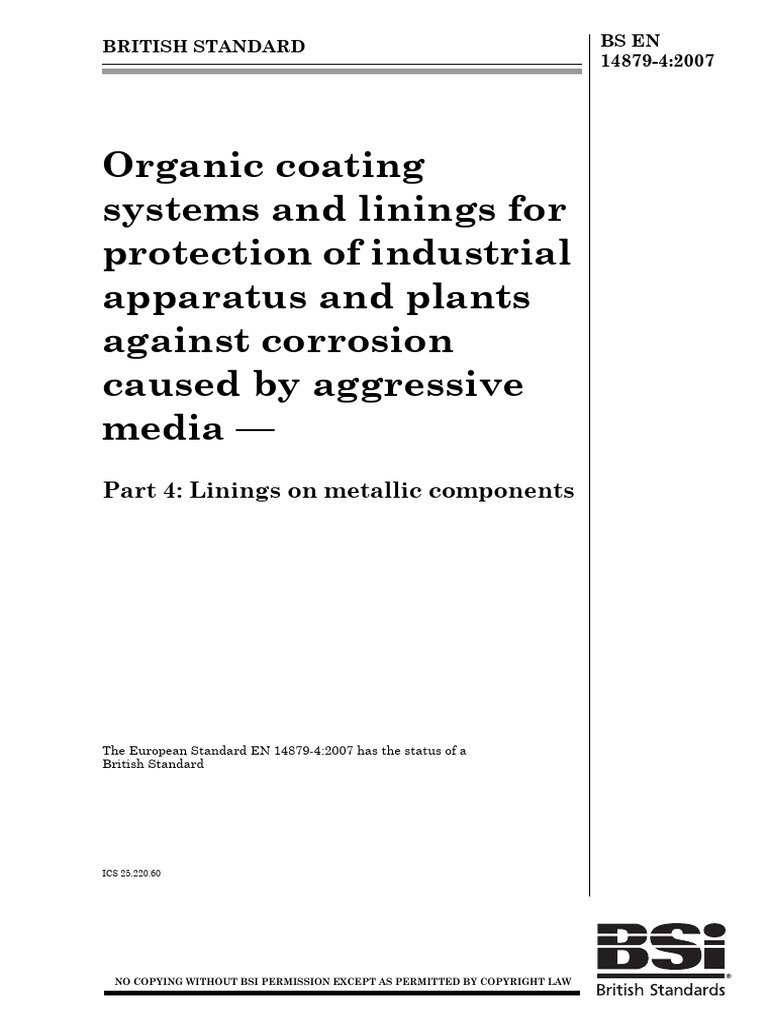 BRITISH STANDARD

BS EN 14879-4:2007

Organic coating systems and linings for protection of industrial apparatus and plants against corrosion caused by aggressive media —

Part 4: Linings on metallic components

The European Standard EN 14879-4:2007 has the status of a British Standard

ICS 25.220.60

NO COPYING WITHOUT BSI PERMISSION EXCEPT AS PERMITTED BY COPYRIGHT LAW

BSi

British Standards